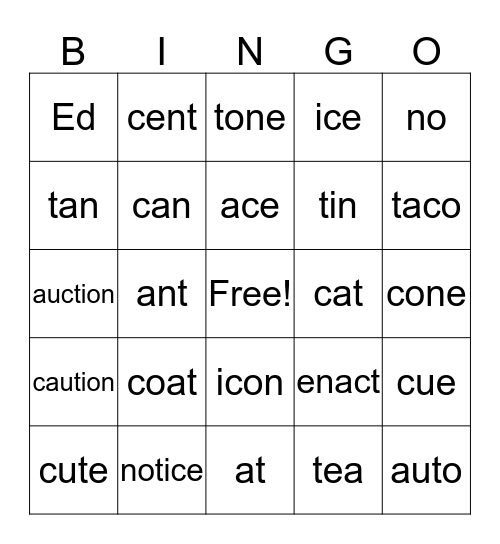 | B | I | N | G | O |
|---|---|---|---|---|
| Ed | cent | tone | ice | no |
| tan | can | ace | tin | taco |
| auction | ant | Free! | cat | cone |
| caution | coat | icon | enact | cue |
| cute | notice | at | tea | auto |